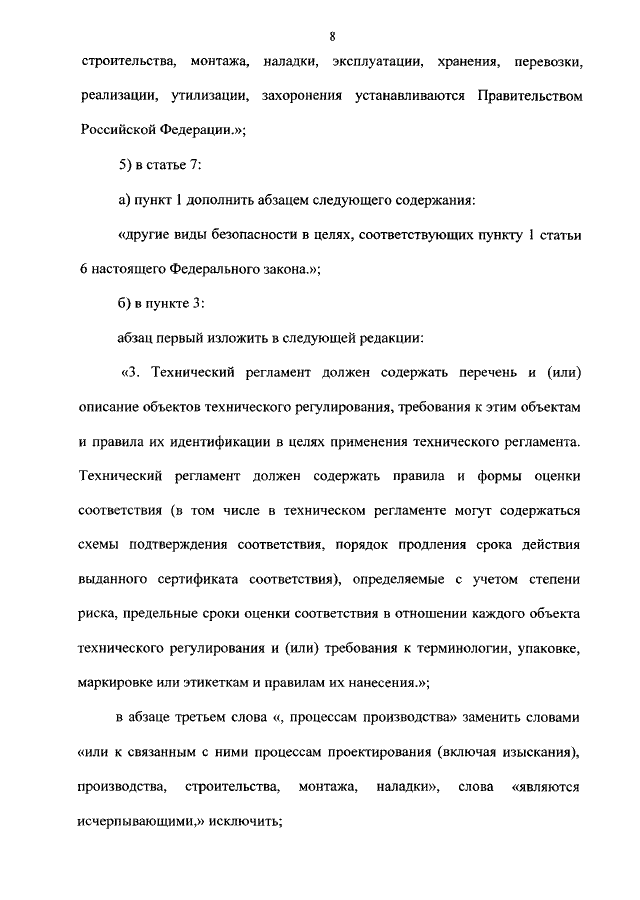 8

строительства, монтажа, наладки, эксплуатации, хранения, перевозки, реализации, утилизации, захоронения устанавливаются Правительством Российской Федерации.»;

5) в статье 7:

а) пункт 1 дополнить абзацем следующего содержания:

«другие виды безопасности в целях, соответствующих пункту 1 статьи 6 настоящего Федерального закона.»;

б) в пункте 3:

абзац первый изложить в следующей редакции:

«3. Технический регламент должен содержать перечень и (или) описание объектов технического регулирования, требования к этим объектам и правила их идентификации в целях применения технического регламента. Технический регламент должен содержать правила и формы оценки соответствия (в том числе в техническом регламенте могут содержаться схемы подтверждения соответствия, порядок продления срока действия выданного сертификата соответствия), определяемые с учетом степени риска, предельные сроки оценки соответствия в отношении каждого объекта технического регулирования и (или) требования к терминологии, упаковке, маркировке или этикеткам и правилам их нанесения.»;

в абзаце третьем слова «, процессам производства» заменить словами «или к связанным с ними процессам проектирования (включая изыскания), производства, строительства, монтажа, наладки», слова «являются исчерпывающими,» исключить;